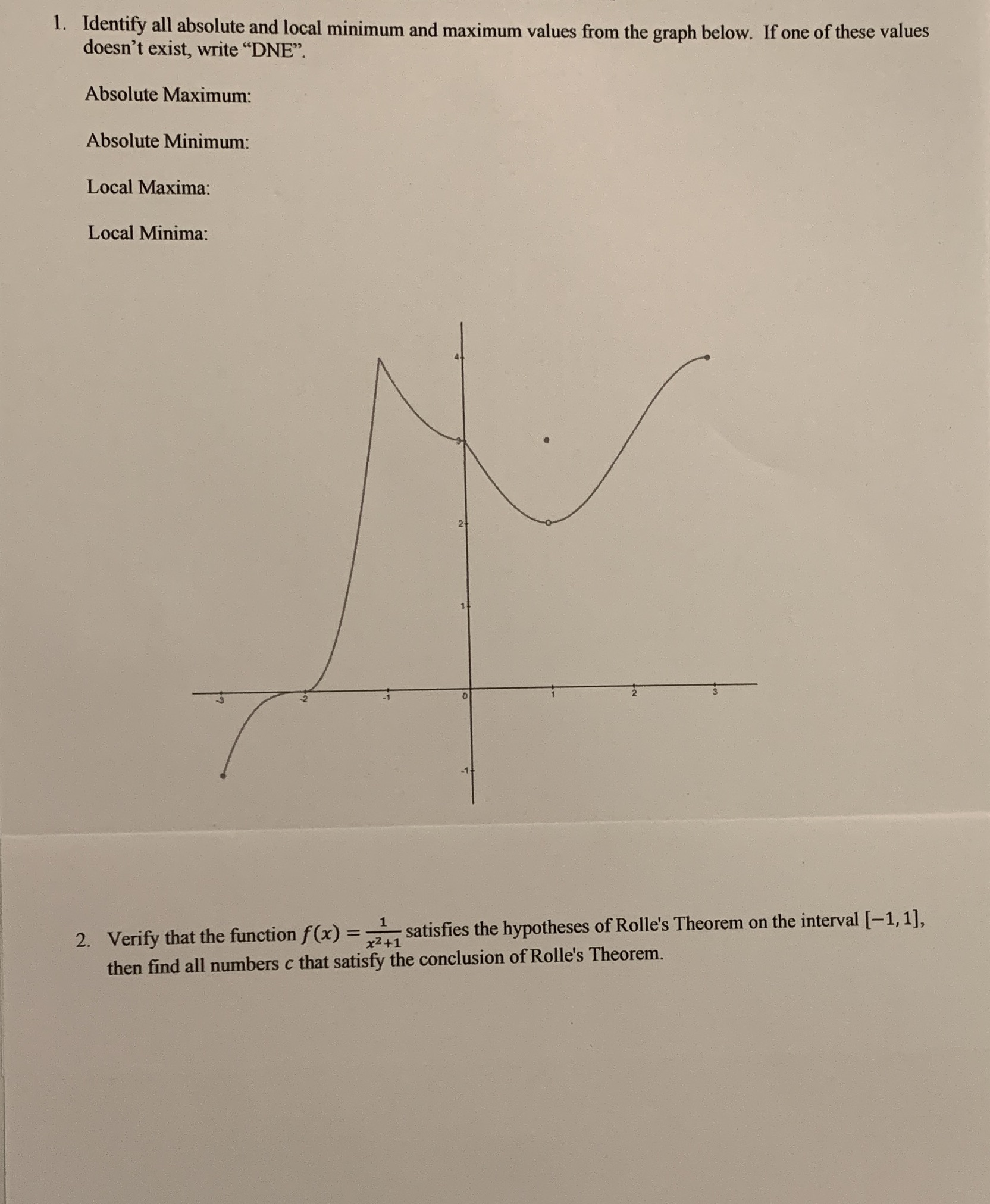 1. Identify all absolute and local minimum and maximum values from the graph below. If one of these values doesn't exist, write "DNE".

Absolute Maximum:

Absolute Minimum:

Local Maxima:

Local Minima:

4

3

2

1

-1

-3

-2

-1

0

1

2

3

2. Verify that the function $f(x) = \frac{1}{x^2+1}$ satisfies the hypotheses of Rolle's Theorem on the interval $[-1, 1]$, then find all numbers $c$ that satisfy the conclusion of Rolle's Theorem.